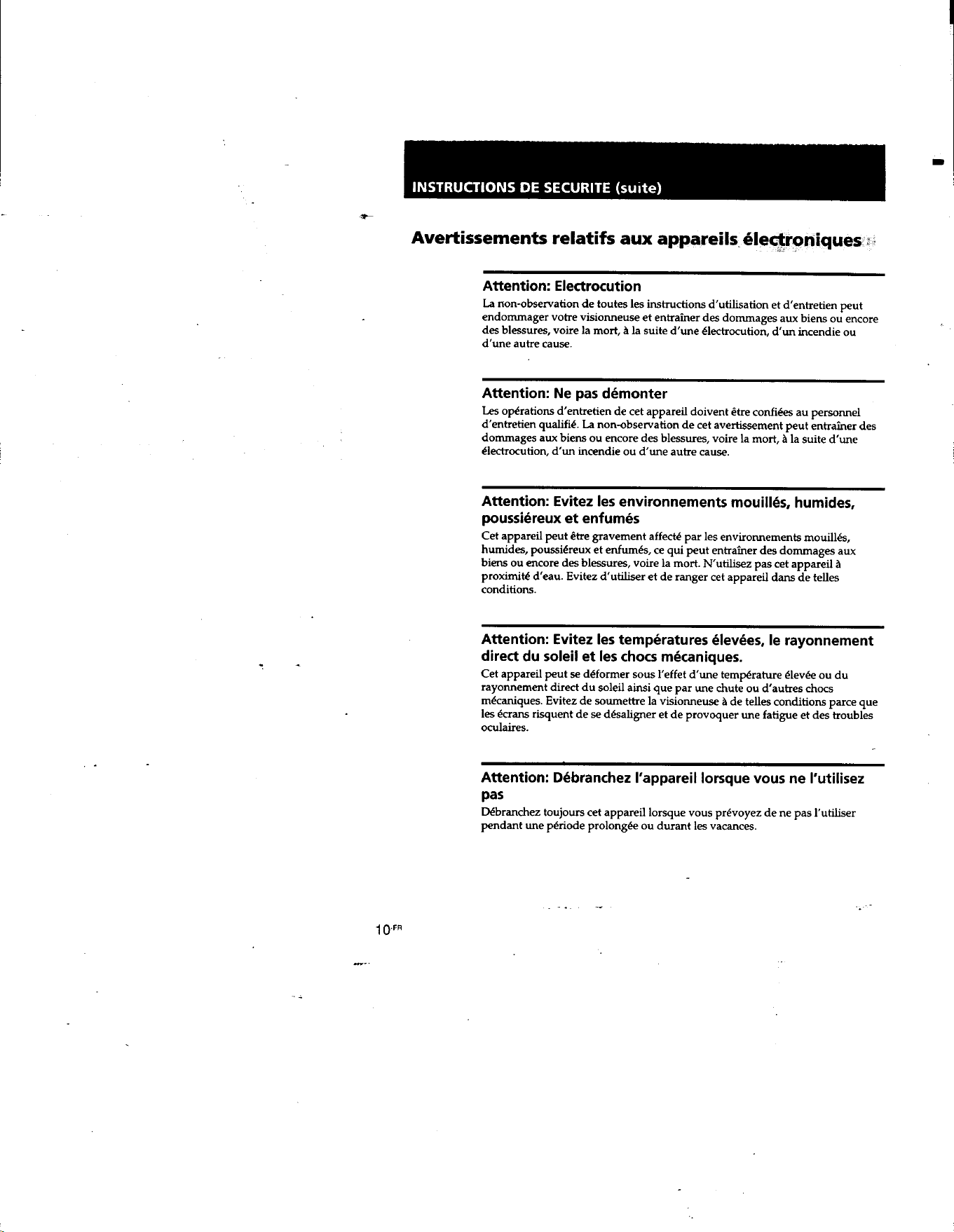 INSTRUCTIONS DE SECURITE (suite)

Avertissements relatifs aux appareils électroniques

Attention: Electrocution

La non-observation de toutes les instructions d'utilisation et d'entretien peut endommager votre visionneuse et entraîner des dommages aux biens ou encore des blessures, voire la mort, à la suite d'une électrocution, d'un incendie ou d'une autre cause.

Attention: Ne pas démonter

Les opérations d'entretien de cet appareil doivent être confiées au personnel d'entretien qualifié. La non-observation de cet avertissement peut entraîner des dommages aux biens ou encore des blessures, voire la mort, à la suite d'une électrocution, d'un incendie ou d'une autre cause.

Attention: Evitez les environnements mouillés, humides, poussiéreux et enfumés

Cet appareil peut être gravement affecté par les environnements mouillés, humides, poussiéreux et enfumés, ce qui peut entraîner des dommages aux biens ou encore des blessures, voire la mort. N'utilisez pas cet appareil à proximité d'eau. Evitez d'utiliser et de ranger cet appareil dans de telles conditions.

Attention: Evitez les températures élevées, le rayonnement direct du soleil et les chocs mécaniques.

Cet appareil peut se déformer sous l'effet d'une température élevée ou du rayonnement direct du soleil ainsi que par une chute ou d'autres chocs mécaniques. Evitez de soumettre la visionneuse à de telles conditions parce que les écrans risquent de se désaligner et de provoquer une fatigue et des troubles oculaires.

Attention: Débranchez l'appareil lorsque vous ne l'utilisez pas

Débranchez toujours cet appareil lorsque vous prévoyez de ne pas l'utiliser pendant une période prolongée ou durant les vacances.

10-FR